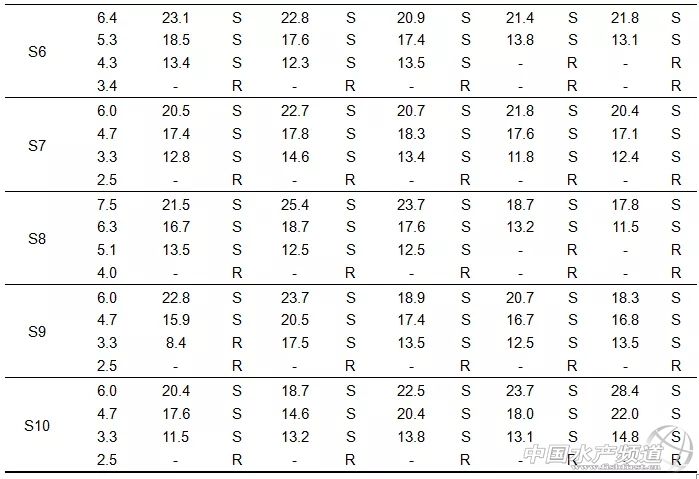 | S6 | 6.4 | 23.1 | S | 22.8 | S | 20.9 | S | 21.4 | S | 21.8 | S |
|---|---|---|---|---|---|---|---|---|---|---|---|
|  | 5.3 | 18.5 | S | 17.6 | S | 17.4 | S | 13.8 | S | 13.1 | S |
|  | 4.3 | 13.4 | S | 12.3 | S | 13.5 | S | - | R | - | R |
|  | 3.4 | - | R | - | R | - | R | - | R | - | R |
| S7 | 6.0 | 20.5 | S | 22.7 | S | 20.7 | S | 21.8 | S | 20.4 | S |
|  | 4.7 | 17.4 | S | 17.8 | S | 18.3 | S | 17.6 | S | 17.1 | S |
|  | 3.3 | 12.8 | S | 14.6 | S | 13.4 | S | 11.8 | S | 12.4 | S |
|  | 2.5 | - | R | - | R | - | R | - | R | - | R |
| S8 | 7.5 | 21.5 | S | 25.4 | S | 23.7 | S | 18.7 | S | 17.8 | S |
|  | 6.3 | 16.7 | S | 18.7 | S | 17.6 | S | 13.2 | S | 11.5 | S |
|  | 5.1 | 13.5 | S | 12.5 | S | 12.5 | S | - | R | - | R |
|  | 4.0 | - | R | - | R | - | R | - | R | - | R |
| S9 | 6.0 | 22.8 | S | 23.7 | S | 18.9 | S | 20.7 | S | 18.3 | S |
|  | 4.7 | 15.9 | S | 20.5 | S | 17.4 | S | 16.7 | S | 16.8 | S |
|  | 3.3 | 8.4 | R | 17.5 | S | 13.5 | S | 12.5 | S | 13.5 | S |
|  | 2.5 | - | R | - | R | - | R | - | R | - | R |
| S10 | 6.0 | 20.4 | S | 18.7 | S | 22.5 | S | 23.7 | S | 28.4 | S |
|  | 4.7 | 17.6 | S | 14.6 | S | 20.4 | S | 18.0 | S | 22.0 | S |
|  | 3.3 | 11.5 | S | 13.2 | S | 13.8 | S | 13.1 | S | 14.8 | S |
|  | 2.5 | - | R | - | R | - | R | - | R | - | R |

中国水产频道